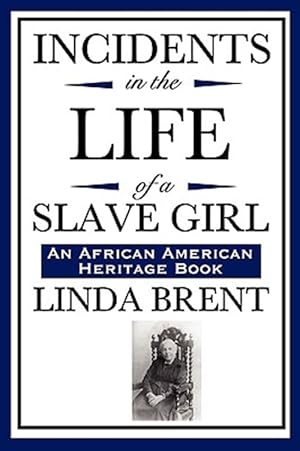 INCIDENTS

in the

LIFE

of a

SLAVE GIRL

AN AFRICAN AMERICAN HERITAGE BOOK

LINDA BRENT